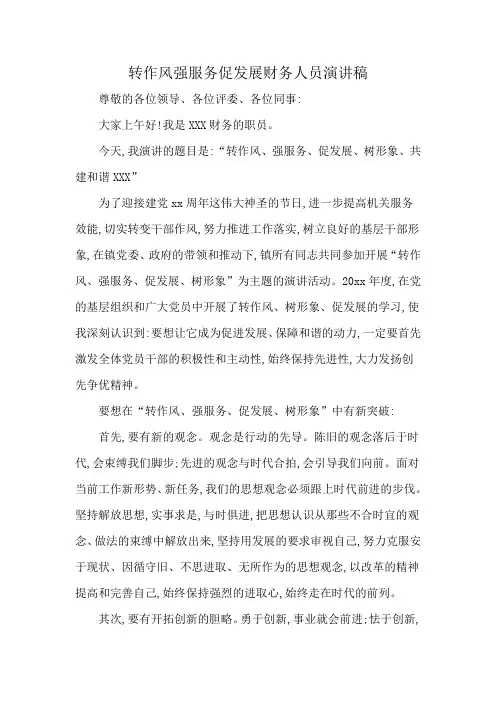 转作风强服务促发展财务人员演讲稿

尊敬的各位领导、各位评委、各位同事:

大家上午好!我是XXX财务的职员。

今天,我演讲的题目是:“转作风、强服务、促发展、树形象、共建和谐XXX”

为了迎接建党xx周年这伟大神圣的节日,进一步提高机关服务效能,切实转变干部作风,努力推进工作落实,树立良好的基层干部形象,在镇党委、政府的带领和推动下,镇所有同志共同参加开展“转作风、强服务、促发展、树形象”为主题的演讲活动。20xx年度,在党的基层组织和广大党员中开展了转作风、树形象、促发展的学习,使我深刻认识到:要想让它成为促进发展、保障和谐的动力,一定要首先激发全体党员干部的积极性和主动性,始终保持先进性,大力发扬创先争优精神。

要想在“转作风、强服务、促发展、树形象”中有新突破:

首先,要有新的观念。观念是行动的先导。陈旧的观念落后于时代,会束缚我们脚步;先进的观念与时代合拍,会引导我们向前。面对当前工作新形势、新任务,我们的思想观念必须跟上时代前进的步伐。坚持解放思想,实事求是,与时俱进,把思想认识从那些不合时宜的观念、做法的束缚中解放出来,坚持用发展的要求审视自己,努力克服安于现状、因循守旧、不思进取、无所作为的思想观念,以改革的精神提高和完善自己,始终保持强烈的进取心,始终走在时代的前列。

其次,要有开拓创新的胆略。勇于创新,事业就会前进;怯于创新,